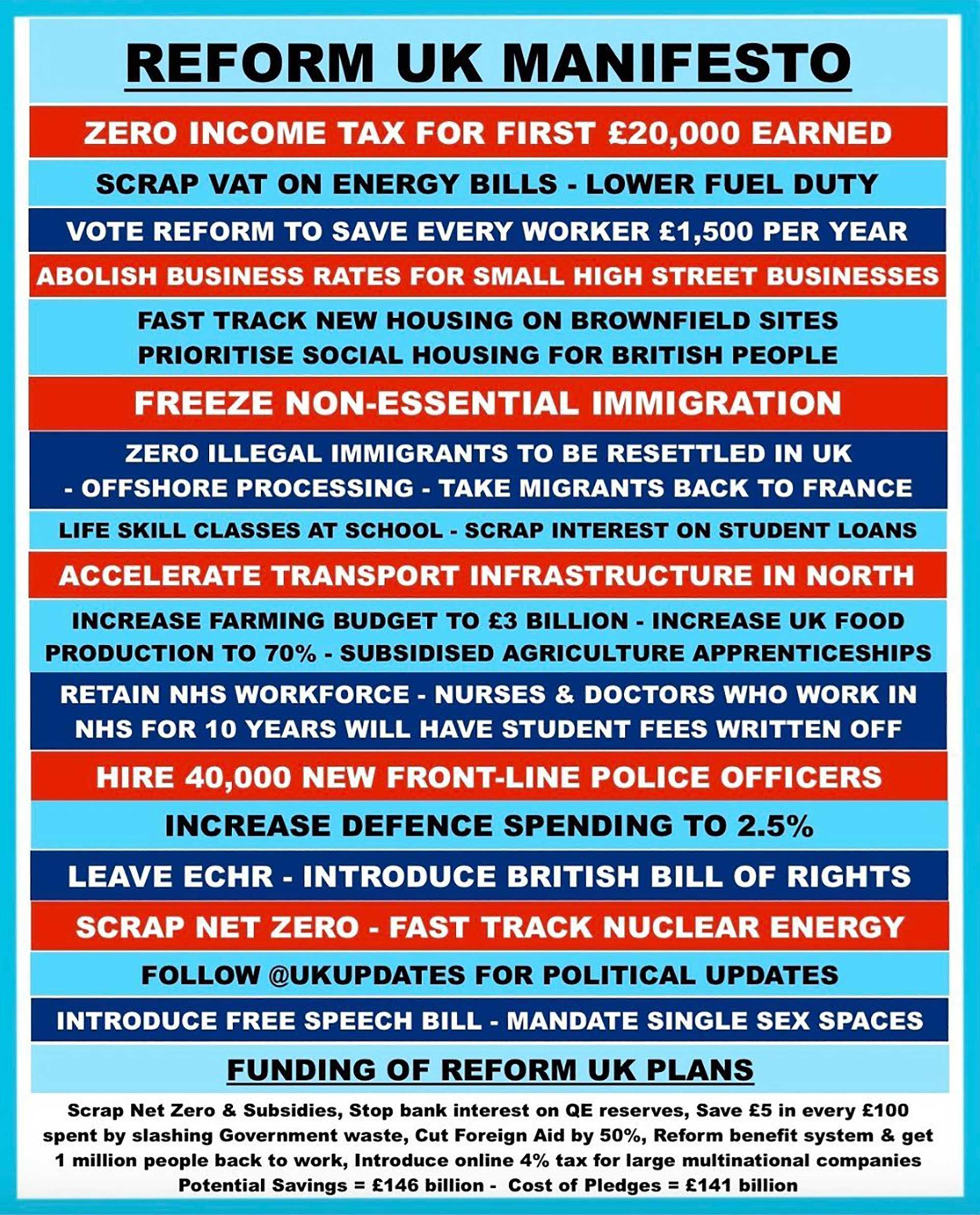 REFORM UK MANIFESTO

ZERO INCOME TAX FOR FIRST £20,000 EARNED

SCRAP VAT ON ENERGY BILLS - LOWER FUEL DUTY

VOTE REFORM TO SAVE EVERY WORKER £1,500 PER YEAR

ABOLISH BUSINESS RATES FOR SMALL HIGH STREET BUSINESSES

FAST TRACK NEW HOUSING ON BROWNFIELD SITES
PRIORITISE SOCIAL HOUSING FOR BRITISH PEOPLE

FREEZE NON-ESSENTIAL IMMIGRATION

ZERO ILLEGAL IMMIGRANTS TO BE RESETTLED IN UK
- OFFSHORE PROCESSING - TAKE MIGRANTS BACK TO FRANCE

LIFE SKILL CLASSES AT SCHOOL - SCRAP INTEREST ON STUDENT LOANS

ACCELERATE TRANSPORT INFRASTRUCTURE IN NORTH

INCREASE FARMING BUDGET TO £3 BILLION - INCREASE UK FOOD PRODUCTION TO 70% - SUBSIDISED AGRICULTURE APPRENTICESHIPS

RETAIN NHS WORKFORCE - NURSES & DOCTORS WHO WORK IN NHS FOR 10 YEARS WILL HAVE STUDENT FEES WRITTEN OFF

HIRE 40,000 NEW FRONT-LINE POLICE OFFICERS

INCREASE DEFENCE SPENDING TO 2.5%

LEAVE ECHR - INTRODUCE BRITISH BILL OF RIGHTS

SCRAP NET ZERO - FAST TRACK NUCLEAR ENERGY

FOLLOW @UKUPDATES FOR POLITICAL UPDATES

INTRODUCE FREE SPEECH BILL - MANDATE SINGLE SEX SPACES

FUNDING OF REFORM UK PLANS

Scrap Net Zero & Subsidies, Stop bank interest on QE reserves, Save £5 in every £100 spent by slashing Government waste, Cut Foreign Aid by 50%, Reform benefit system & get 1 million people back to work, Introduce online 4% tax for large multinational companies
Potential Savings = £146 billion - Cost of Pledges = £141 billion